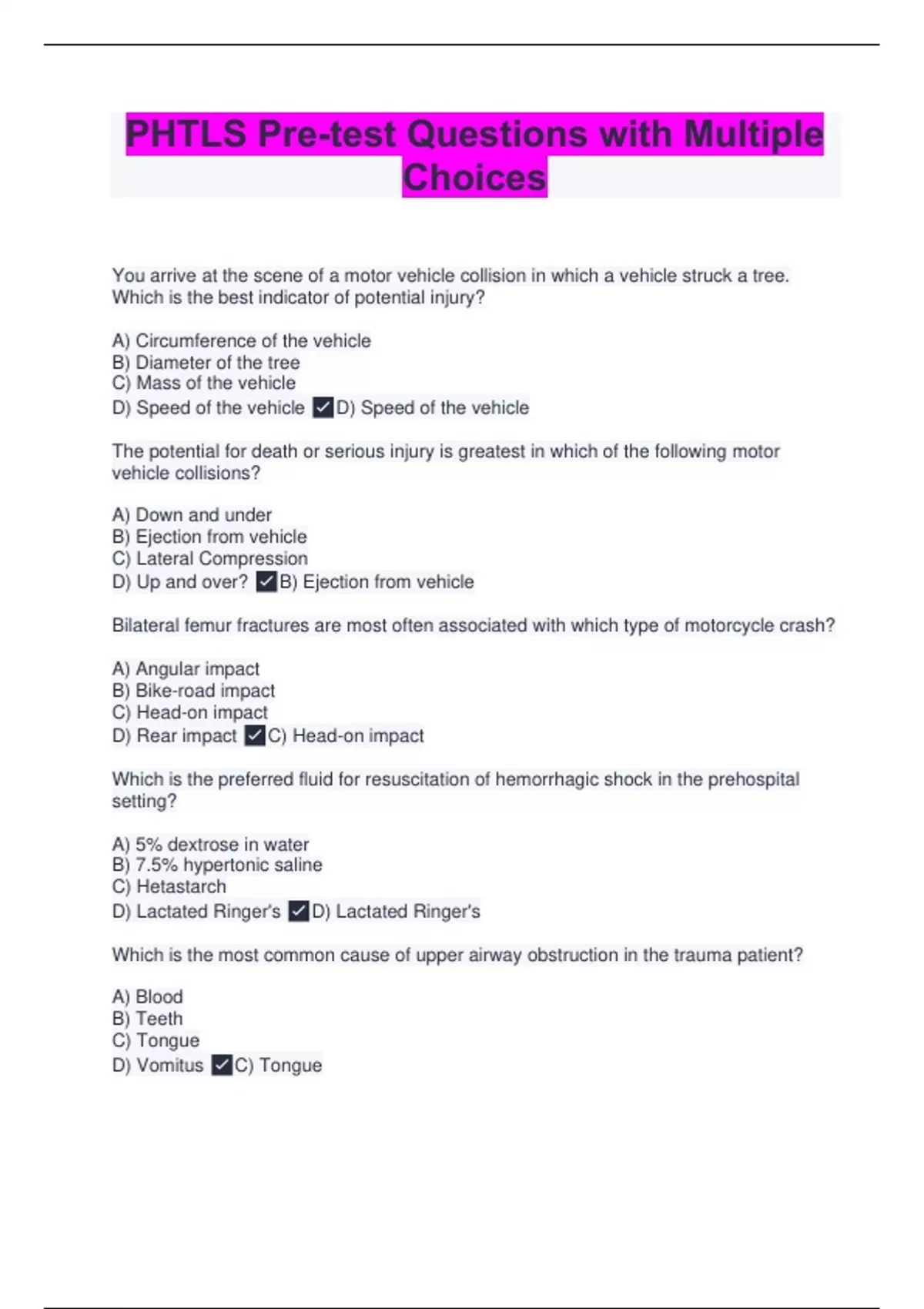 PHTLS Pre-test Questions with Multiple Choices

You arrive at the scene of a motor vehicle collision in which a vehicle struck a tree. Which is the best indicator of potential injury?

A) Circumference of the vehicle
B) Diameter of the tree
C) Mass of the vehicle
D) Speed of the vehicle ☑D) Speed of the vehicle

The potential for death or serious injury is greatest in which of the following motor vehicle collisions?

A) Down and under
B) Ejection from vehicle
C) Lateral Compression
D) Up and over? ☑B) Ejection from vehicle

Bilateral femur fractures are most often associated with which type of motorcycle crash?

A) Angular impact
B) Bike-road impact
C) Head-on impact
D) Rear impact ☑C) Head-on impact

Which is the preferred fluid for resuscitation of hemorrhagic shock in the prehospital setting?

A) 5% dextrose in water
B) 7.5% hypertonic saline
C) Hetastarch
D) Lactated Ringer's ☑D) Lactated Ringer's

Which is the most common cause of upper airway obstruction in the trauma patient?

A) Blood
B) Teeth
C) Tongue
D) Vomitus ☑C) Tongue